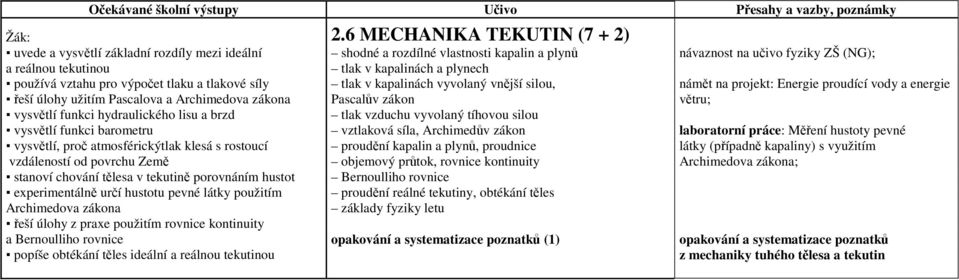 | Očekávané školní výstupy | Učivo | Přesahy a vazby, poznámky |
|---|---|---|
| Žák:<br>• uvede a vysvětlí základní rozdíly mezi ideální a reálnou tekutinou<br>• používá vztahu pro výpočet tlaku a tlakové síly<br>• řeší úlohy užitím Pascalova a Archimedova zákona<br>• vysvětlí funkci hydraulického lisu a brzd<br>• vysvětlí funkci barometru<br>• vysvětlí, proč atmosférickýtlak klesá s rostoucí vzdáleností od povrchu Země<br>• stanoví chování tělesa v tekutině porovnáním hustot<br>• experimentálně určí hustotu pevné látky použitím Archimedova zákona<br>• řeší úlohy z praxe použitím rovnice kontinuity a Bernoulliho rovnice<br>• popíše obtékání těles ideální a reálnou tekutinou | **2.6 MECHANIKA TEKUTIN (7 + 2)**<br>– shodné a rozdílné vlastnosti kapalin a plynů<br>– tlak v kapalinách a plynech<br>– tlak v kapalinách vyvolaný vnější silou, Pascalův zákon<br>– tlak vzduchu vyvolaný tíhovou silou<br>– vztlaková síla, Archimedův zákon<br>– proudění kapalin a plynů, proudnice<br>– objemový průtok, rovnice kontinuity<br>– Bernoulliho rovnice<br>– proudění reálné tekutiny, obtékání těles<br>– základy fyziky letu<br><br>**opakování a systematizace poznatků (1)** | návaznost na učivo fyziky ZŠ (NG);<br><br>námět na projekt: Energie proudící vody a energie větru;<br><br>**laboratorní práce**: Měření hustoty pevné látky (případně kapaliny) s využitím Archimedova zákona;<br><br>**opakování a systematizace poznatků z mechaniky tuhého tělesa a tekutin** |